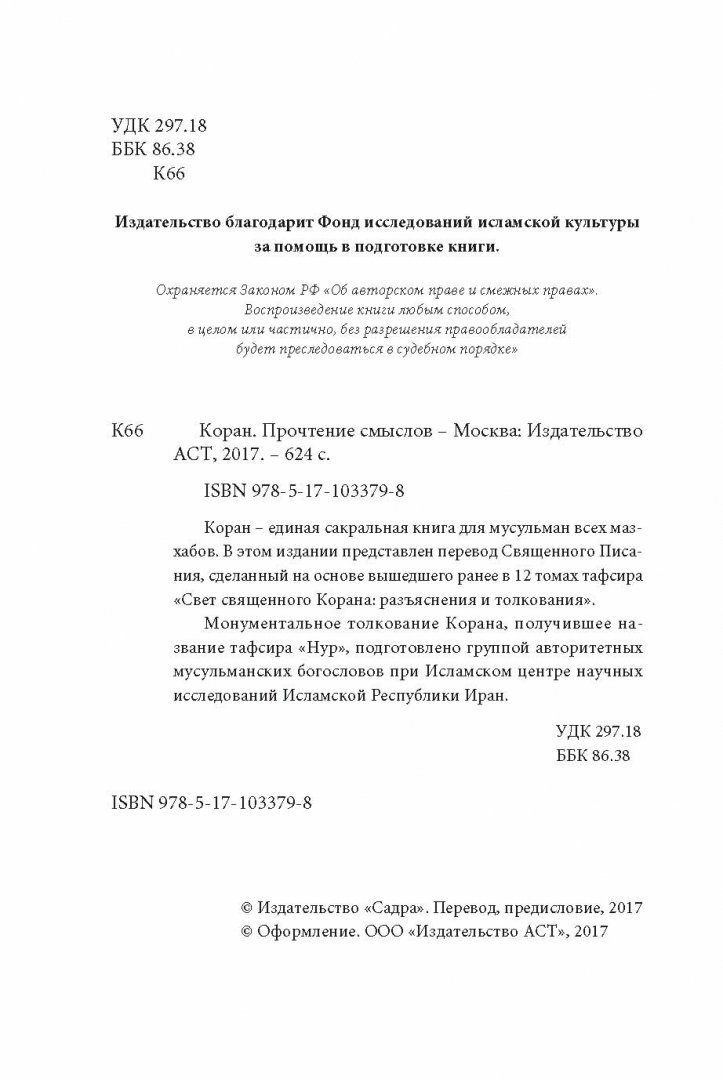 УДК 297.18
ББК 86.38
К66

Издательство благодарит Фонд исследований исламской культуры за помощь в подготовке книги.

Охраняется Законом РФ «Об авторском праве и смежных правах». Воспроизведение книги любым способом, в целом или частично, без разрешения правообладателей будет преследоваться в судебном порядке»

К66 Коран. Прочтение смыслов – Москва: Издательство АСТ, 2017. – 624 с.

ISBN 978-5-17-103379-8

Коран – единая сакральная книга для мусульман всех мазхабов. В этом издании представлен перевод Священного Писания, сделанный на основе вышедшего ранее в 12 томах тафсира «Свет священного Корана: разъяснения и толкования».

Монументальное толкование Корана, получившее название тафсира «Нур», подготовлено группой авторитетных мусульманских богословов при Исламском центре научных исследований Исламской Республики Иран.

УДК 297.18
ББК 86.38

ISBN 978-5-17-103379-8

© Издательство «Садра». Перевод, предисловие, 2017
© Оформление. ООО «Издательство АСТ», 2017